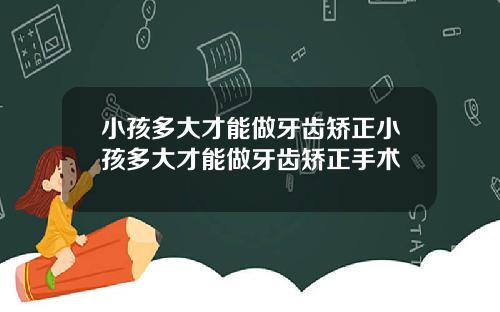 小孩多大才能做牙齿矫正小孩多大才能做牙齿矫正手术

STAT